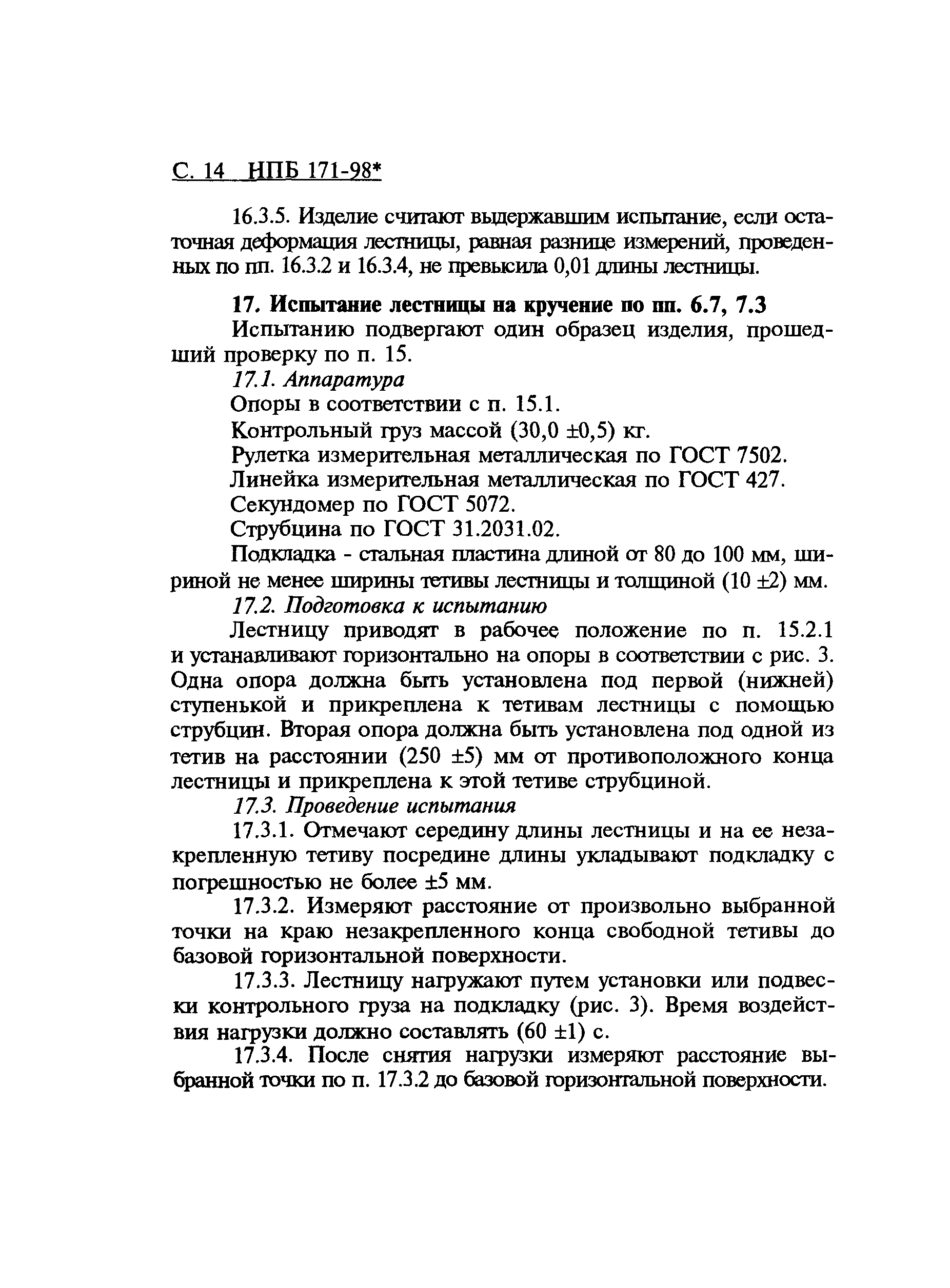 С. 14 НПБ 171-98*

16.3.5. Изделие считают выдержавшим испытание, если остаточная деформация лестницы, равная разнице измерений, проведенных по пп. 16.3.2 и 16.3.4, не превысила 0,01 длины лестницы.

17. Испытание лестницы на кручение по пп. 6.7, 7.3

Испытанию подвергают один образец изделия, прошедший проверку по п. 15.

17.1. Аппаратура

Опоры в соответствии с п. 15.1.

Контрольный груз массой (30,0 ±0,5) кг.

Рулетка измерительная металлическая по ГОСТ 7502.

Линейка измерительная металлическая по ГОСТ 427.

Секундомер по ГОСТ 5072.

Струбцина по ГОСТ 31.2031.02.

Подкладка - стальная пластина длиной от 80 до 100 мм, шириной не менее ширины тетивы лестницы и толщиной (10 ±2) мм.

17.2. Подготовка к испытанию

Лестницу приводят в рабочее положение по п. 15.2.1 и устанавливают горизонтально на опоры в соответствии с рис. 3. Одна опора должна быть установлена под первой (нижней) ступенькой и прикреплена к тетивам лестницы с помощью струбцин. Вторая опора должна быть установлена под одной из тетив на расстоянии (250 ±5) мм от противоположного конца лестницы и прикреплена к этой тетиве струбциной.

17.3. Проведение испытания

17.3.1. Отмечают середину длины лестницы и на ее незакрепленную тетиву посредине длины укладывают подкладку с погрешностью не более ±5 мм.

17.3.2. Измеряют расстояние от произвольно выбранной точки на краю незакрепленного конца свободной тетивы до базовой горизонтальной поверхности.

17.3.3. Лестницу нагружают путем установки или подвески контрольного груза на подкладку (рис. 3). Время воздействия нагрузки должно составлять (60 ±1) с.

17.3.4. После снятия нагрузки измеряют расстояние выбранной точки по п. 17.3.2 до базовой горизонтальной поверхности.